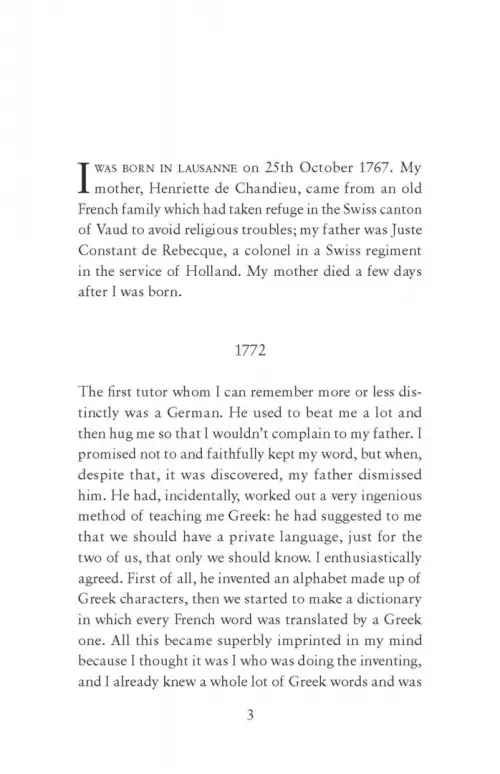 I WAS BORN IN LAUSANNE on 25th October 1767. My mother, Henriette de Chandieu, came from an old French family which had taken refuge in the Swiss canton of Vaud to avoid religious troubles; my father was Juste Constant de Rebecque, a colonel in a Swiss regiment in the service of Holland. My mother died a few days after I was born.

1772

The first tutor whom I can remember more or less distinctly was a German. He used to beat me a lot and then hug me so that I wouldn't complain to my father. I promised not to and faithfully kept my word, but when, despite that, it was discovered, my father dismissed him. He had, incidentally, worked out a very ingenious method of teaching me Greek: he had suggested to me that we should have a private language, just for the two of us, that only we should know. I enthusiastically agreed. First of all, he invented an alphabet made up of Greek characters, then we started to make a dictionary in which every French word was translated by a Greek one. All this became superbly imprinted in my mind because I thought it was I who was doing the inventing, and I already knew a whole lot of Greek words and was

3